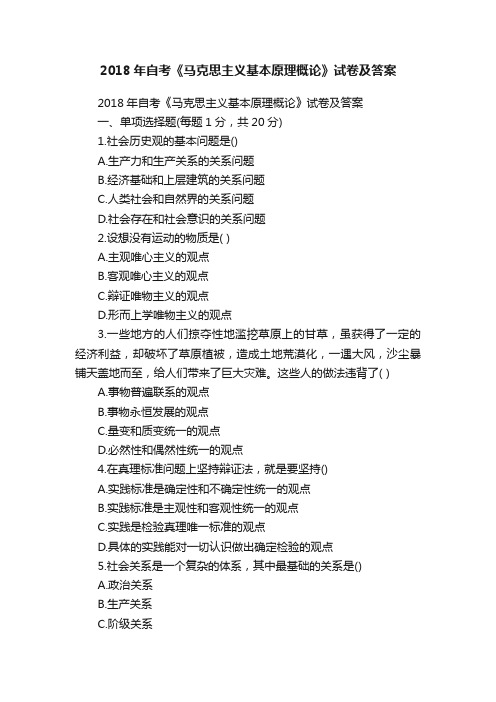 2018 年自考《马克思主义基本原理概论》试卷及答案

2018 年自考《马克思主义基本原理概论》试卷及答案

一、单项选择题(每题 1 分，共 20 分)

1.社会历史观的基本问题是()

A.生产力和生产关系的关系问题

B.经济基础和上层建筑的关系问题

C.人类社会和自然界的关系问题

D.社会存在和社会意识的关系问题

2.设想没有运动的物质是( )

A.主观唯心主义的观点

B.客观唯心主义的观点

C.辩证唯物主义的观点

D.形而上学唯物主义的观点

3.一些地方的人们掠夺性地滥挖草原上的甘草，虽获得了一定的经济利益，却破坏了草原植被，造成土地荒漠化，一遇大风，沙尘暴铺天盖地而至，给人们带来了巨大灾难。这些人的做法违背了( )

A.事物普遍联系的观点

B.事物永恒发展的观点

C.量变和质变统一的观点

D.必然性和偶然性统一的观点

4.在真理标准问题上坚持辩证法，就是要坚持()

A.实践标准是确定性和不确定性统一的观点

B.实践标准是主观性和客观性统一的观点

C.实践是检验真理唯一标准的观点

D.具体的实践能对一切认识做出确定检验的观点

5.社会关系是一个复杂的体系，其中最基础的关系是()

A.政治关系

B.生产关系

C.阶级关系